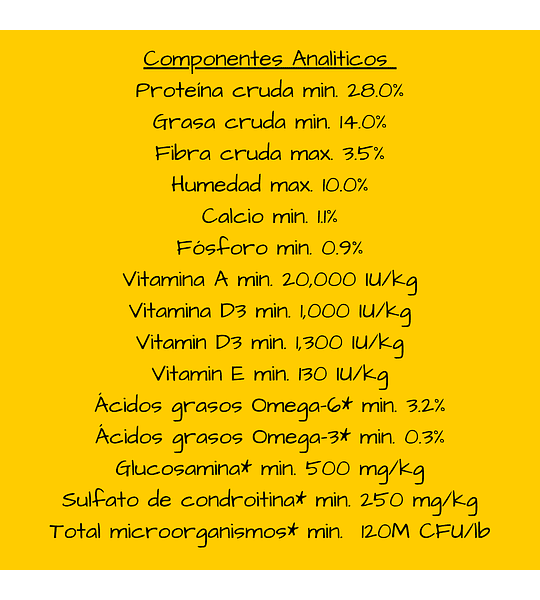 Componentes Analiticos
Proteína cruda min. 28.0%
Grasa cruda min. 14.0%
Fibra cruda max. 3.5%
Humedad max. 10.0%
Calcio min. 1.1%
Fósforo min. 0.9%
Vitamina A min. 20,000 IU/kg
Vitamina D3 min. 1,000 IU/kg
Vitamin D3 min. 1,300 IU/kg
Vitamin E min. 130 IU/kg
Ácidos grasos Omega-6* min. 3.2%
Ácidos grasos Omega-3* min. 0.3%
Glucosamina* min. 500 mg/kg
Sulfato de condroitina* min. 250 mg/kg
Total microorganismos* min. 120M CFU/lb